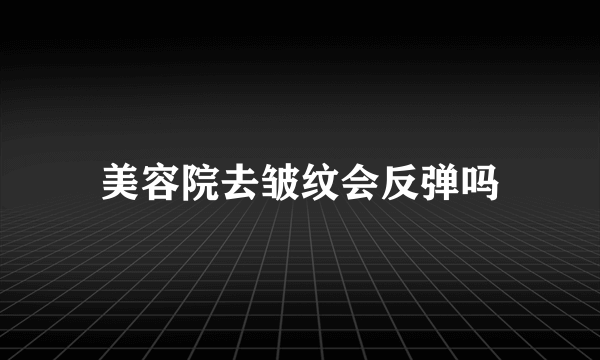 美容院去皱纹会反弹吗